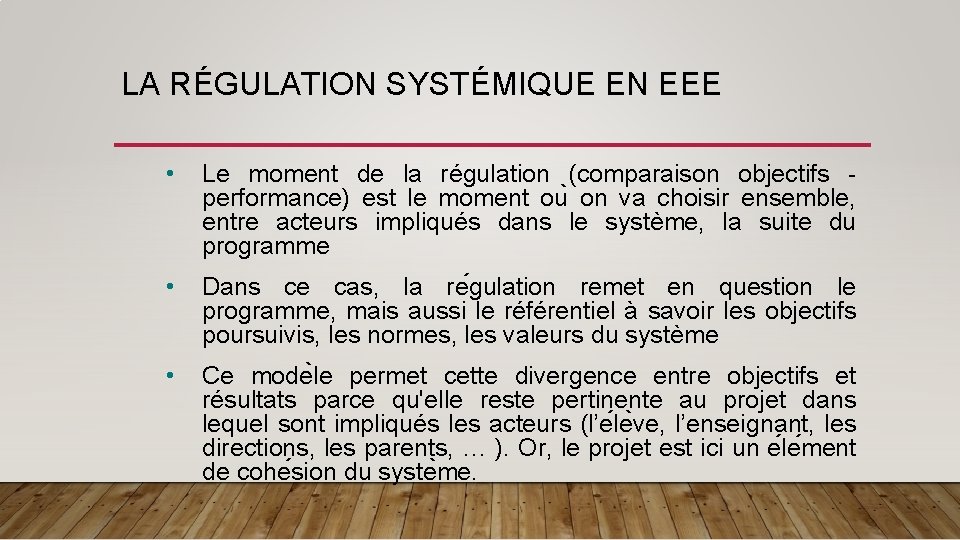 LA RÉGULATION SYSTÉMIQUE EN EEE

• Le moment de la régulation (comparaison objectifs - performance) est le moment où on va choisir ensemble, entre acteurs impliqués dans le système, la suite du programme

• Dans ce cas, la régulation remet en question le programme, mais aussi le référentiel à savoir les objectifs poursuivis, les normes, les valeurs du système

• Ce modèle permet cette divergence entre objectifs et résultats parce qu'elle reste pertinente au projet dans lequel sont impliqués les acteurs (l'élève, l'enseignant, les directions, les parents, … ). Or, le projet est ici un élément de cohésion du système.